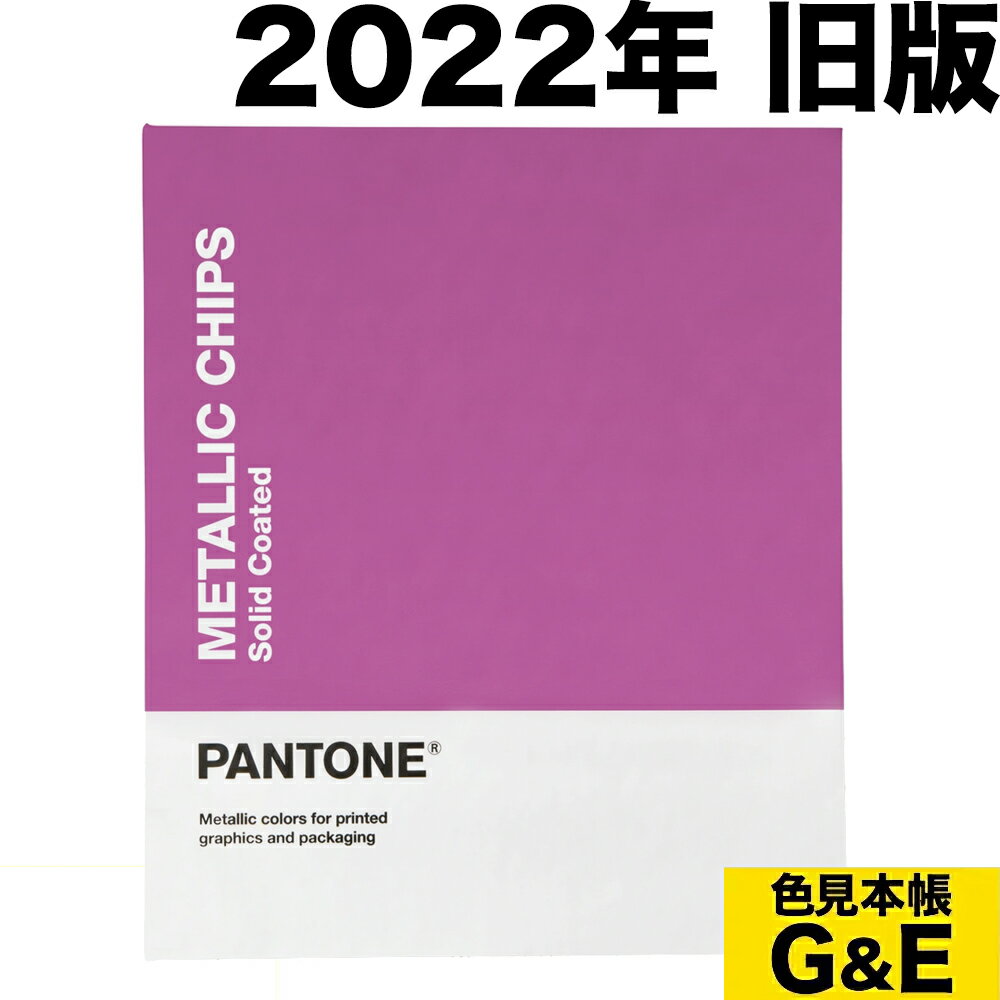 2022年 旧版

METALLIC CHIPS
Solid Coated

PANTONE®

Metallic colors for printed graphics and packaging

色見本帳
G&E